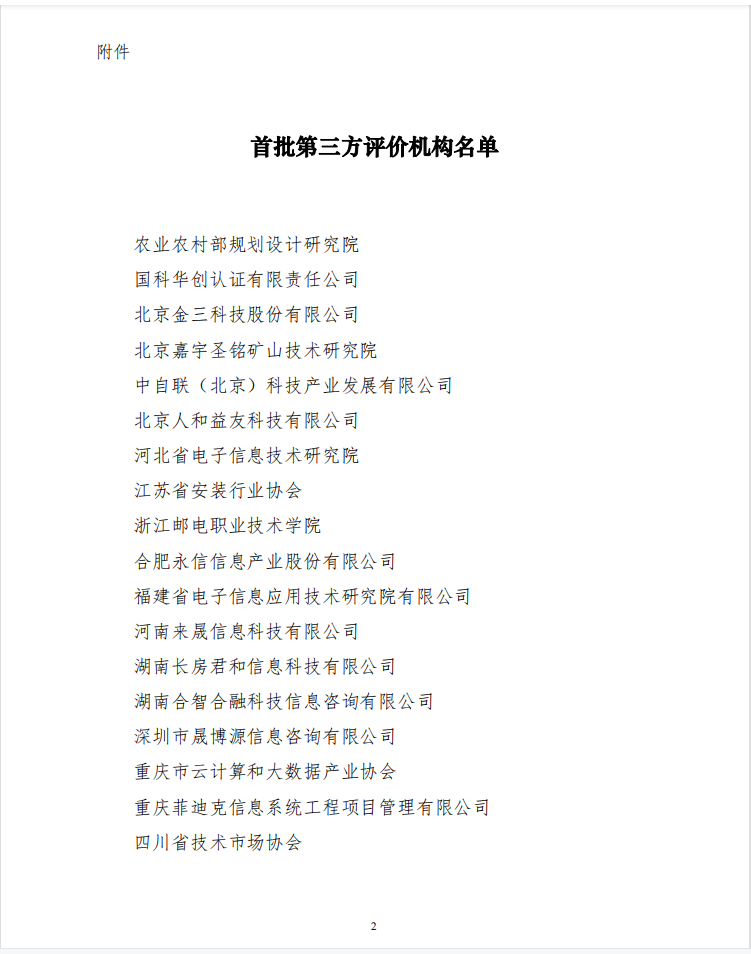 附件

首批第三方评价机构名单

农业农村部规划设计研究院
国科华创认证有限责任公司
北京金三科技股份有限公司
北京嘉宇圣铭矿山技术研究院
中自联（北京）科技产业发展有限公司
北京人和益友科技有限公司
河北省电子信息技术研究院
江苏省安装行业协会
浙江邮电职业技术学院
合肥永信信息产业股份有限公司
福建省电子信息应用技术研究院有限公司
河南来晟信息科技有限公司
湖南长房君和信息科技有限公司
湖南合智合融科技信息咨询有限公司
深圳市晟博源信息咨询有限公司
重庆市云计算和大数据产业协会
重庆菲迪克信息系统工程项目管理有限公司
四川省技术市场协会

2